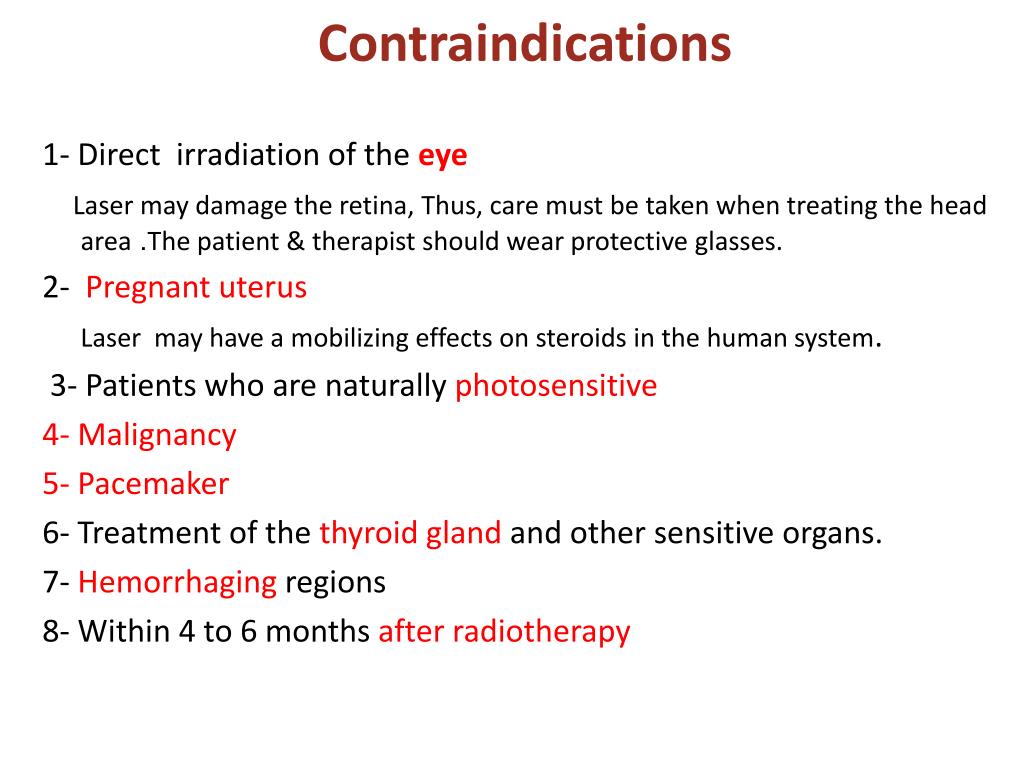 Contraindications

1- Direct irradiation of the eye

Laser may damage the retina, Thus, care must be taken when treating the head area .The patient & therapist should wear protective glasses.

2- Pregnant uterus

Laser may have a mobilizing effects on steroids in the human system.

3- Patients who are naturally photosensitive

4- Malignancy

5- Pacemaker

6- Treatment of the thyroid gland and other sensitive organs.

7- Hemorrhaging regions

8- Within 4 to 6 months after radiotherapy